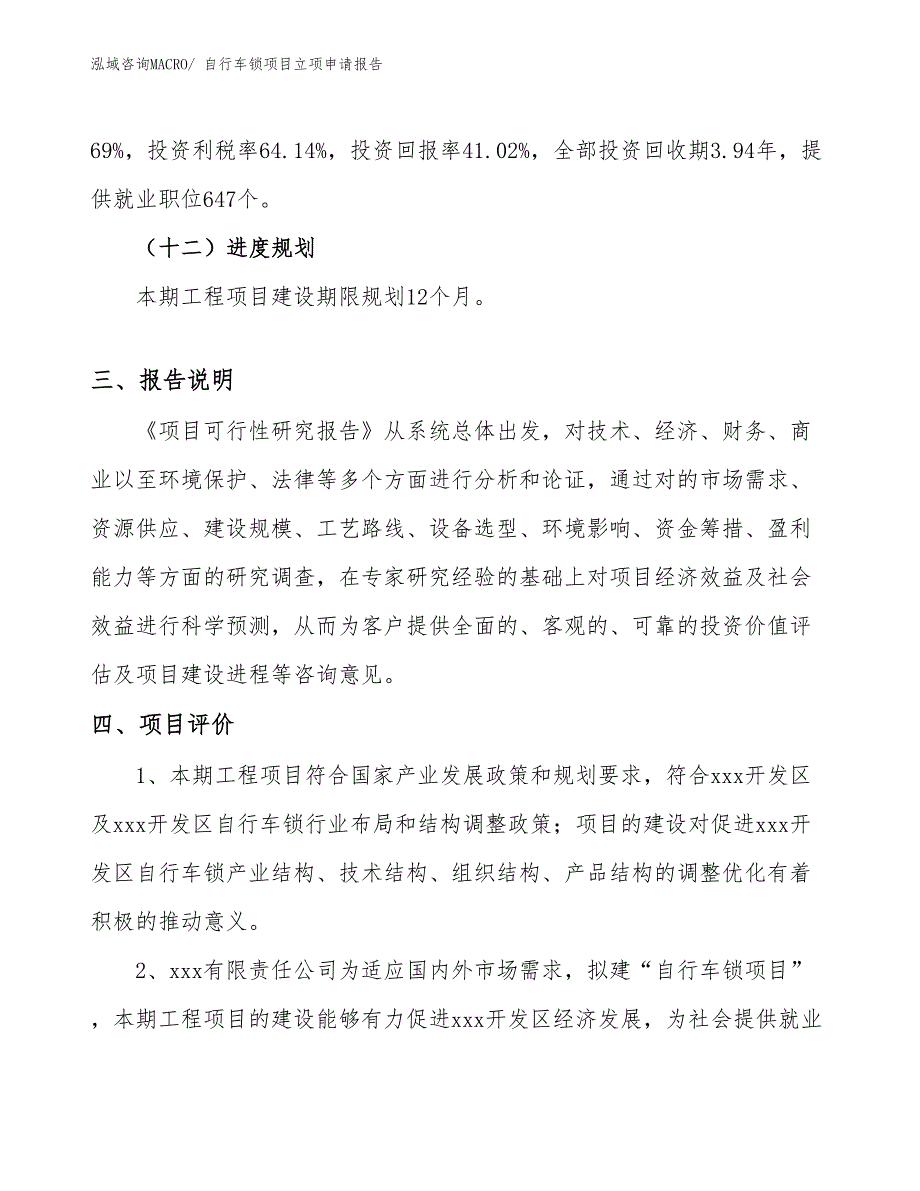 泓域咨询MACRO/ 自行车锁项目立项申请报告

69%，投资利税率64.14%，投资回报率41.02%，全部投资回收期3.94年，提供就业职位647个。

（十二）进度规划

本期工程项目建设期限规划12个月。

三、报告说明

《项目可行性研究报告》从系统总体出发，对技术、经济、财务、商业以至环境保护、法律等多个方面进行分析和论证，通过对的市场需求、资源供应、建设规模、工艺路线、设备选型、环境影响、资金筹措、盈利能力等方面的研究调查，在专家研究经验的基础上对项目经济效益及社会效益进行科学预测，从而为客户提供全面的、客观的、可靠的投资价值评估及项目建设进程等咨询意见。

四、项目评价

1、本期工程项目符合国家产业发展政策和规划要求，符合xxx开发区及xxx开发区自行车锁行业布局和结构调整政策；项目的建设对促进xxx开发区自行车锁产业结构、技术结构、组织结构、产品结构的调整优化有着积极的推动意义。

2、xxx有限责任公司为适应国内外市场需求，拟建“自行车锁项目”，本期工程项目的建设能够有力促进xxx开发区经济发展，为社会提供就业